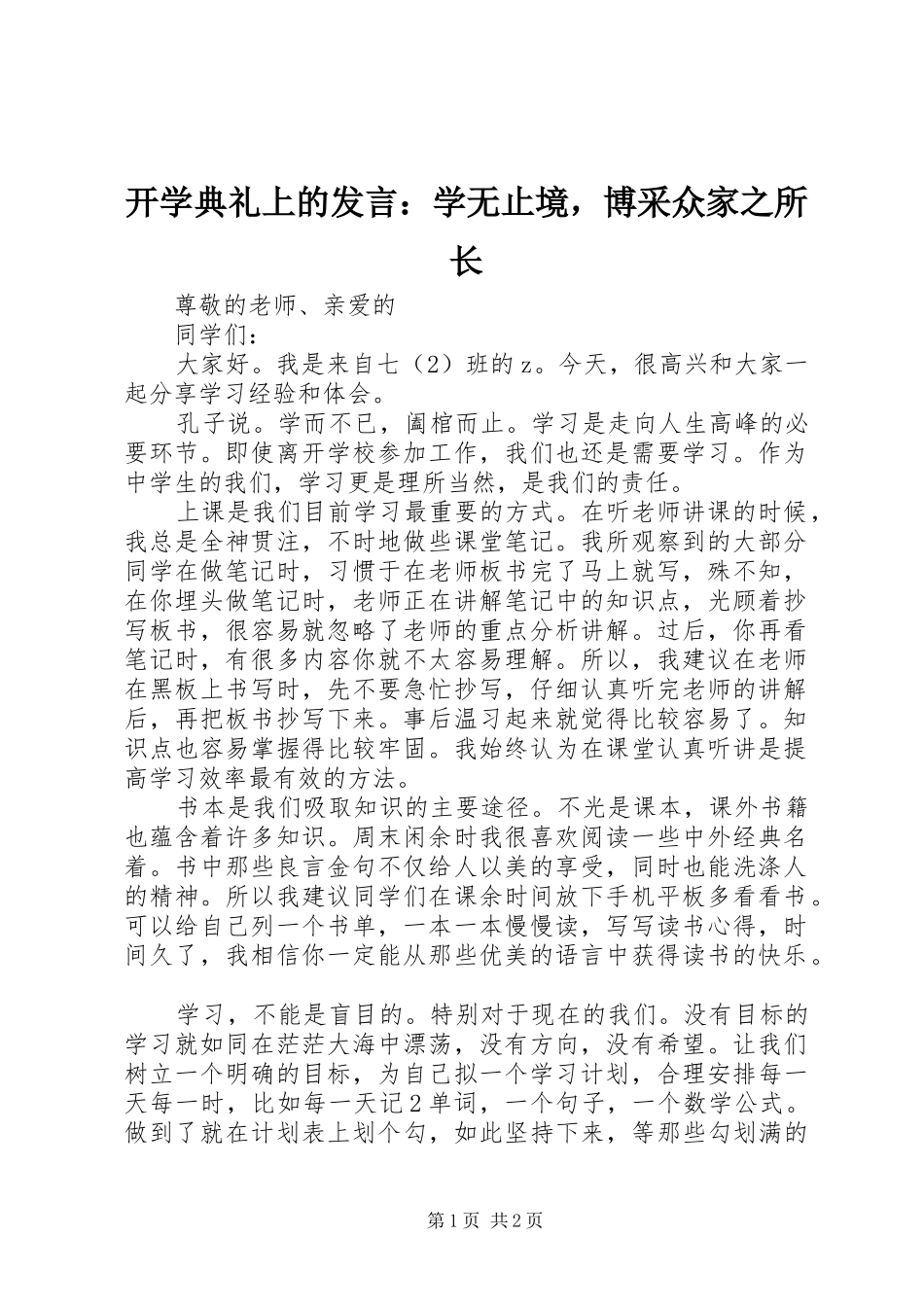 开学典礼上的发言：学无止境，博采众家之所长

尊敬的老师、亲爱的

同学们：

大家好。我是来自七（2）班的z。今天，很高兴和大家一起分享学习经验和体会。

孔子说。学而不已，阖棺而止。学习是走向人生高峰的必要环节。即使离开学校参加工作，我们也还是需要学习。作为中学生的我们，学习更是理所当然，是我们的责任。

上课是我们目前学习最重要的方式。在听老师讲课的时候，我总是全神贯注，不时地做些课堂笔记。我所观察到的大部分同学在做笔记时，习惯于在老师板书完了马上就写，殊不知，在你埋头做笔记时，老师正在讲解笔记中的知识点，光顾着抄写板书，很容易就忽略了老师的重点分析讲解。过后，你再看笔记时，有很多内容你就不太容易理解。所以，我建议在老师在黑板上书写时，先不要急忙抄写，仔细认真听完老师的讲解后，再把板书抄写下来。事后温习起来就觉得比较容易了。知识点也容易掌握得比较牢固。我始终认为在课堂认真听讲是提高学习效率最有效的方法。

书本是我们吸取知识的主要途径。不光是课本，课外书籍也蕴含着许多知识。周末闲余时我很喜欢阅读一些中外经典名着。书中那些良言金句不仅给人以美的享受，同时也能洗涤人的精神。所以我建议同学们在课余时间放下手机平板多看看书。可以给自己列一个书单，一本一本慢慢读，写写读书心得，时间久了，我相信你一定能从那些优美的语言中获得读书的快乐。

学习，不能是盲目的。特别对于现在的我们。没有目标的学习就如同在茫茫大海中漂荡，没有方向，没有希望。让我们树立一个明确的目标，为自己拟一个学习计划，合理安排每一天每一时，比如每一天记2单词，一个句子，一个数学公式。做到了就在计划表上划个勾，如此坚持下来，等那些勾划满的

第1页 共2页